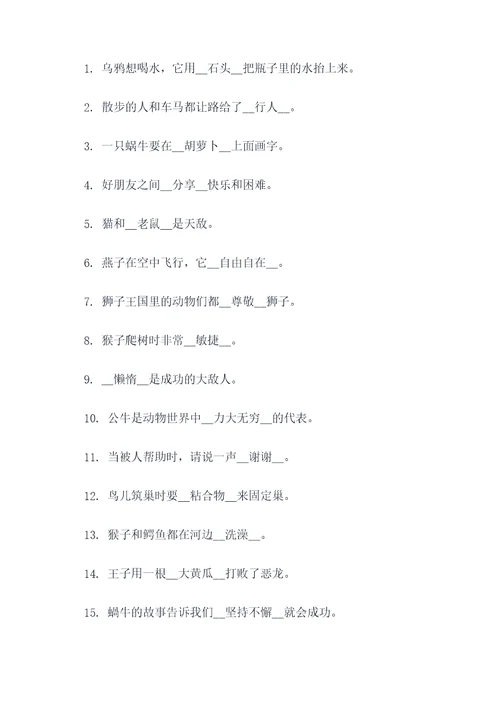 1. 乌鸦想喝水，它用__石头__把瓶子里的水抬上来。

2. 散步的人和车马都让路给了__行人__。

3. 一只蜗牛要在__胡萝卜__上面画字。

4. 好朋友之间__分享__快乐和困难。

5. 猫和__老鼠__是天敌。

6. 燕子在空中飞行，它__自由自在__。

7. 狮子王国里的动物们都__尊敬__狮子。

8. 猴子爬树时非常__敏捷__。

9. __懒惰__是成功的大敌人。

10. 公牛是动物世界中__力大无穷__的代表。

11. 当被人帮助时，请说一声__谢谢__。

12. 鸟儿筑巢时要__粘合物__来固定巢。

13. 猴子和鳄鱼都在河边__洗澡__。

14. 王子用一根__大黄瓜__打败了恶龙。

15. 蜗牛的故事告诉我们__坚持不懈__就会成功。